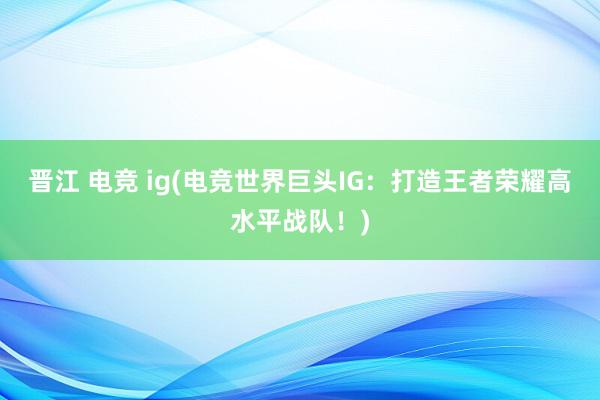 晋江 电竞 ig(电竞世界巨头IG：打造王者荣耀高水平战队！)